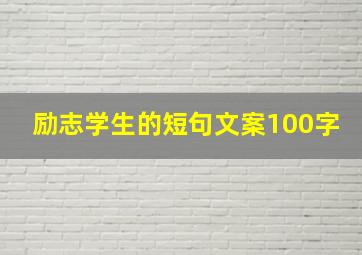 励志学生的短句文案100字